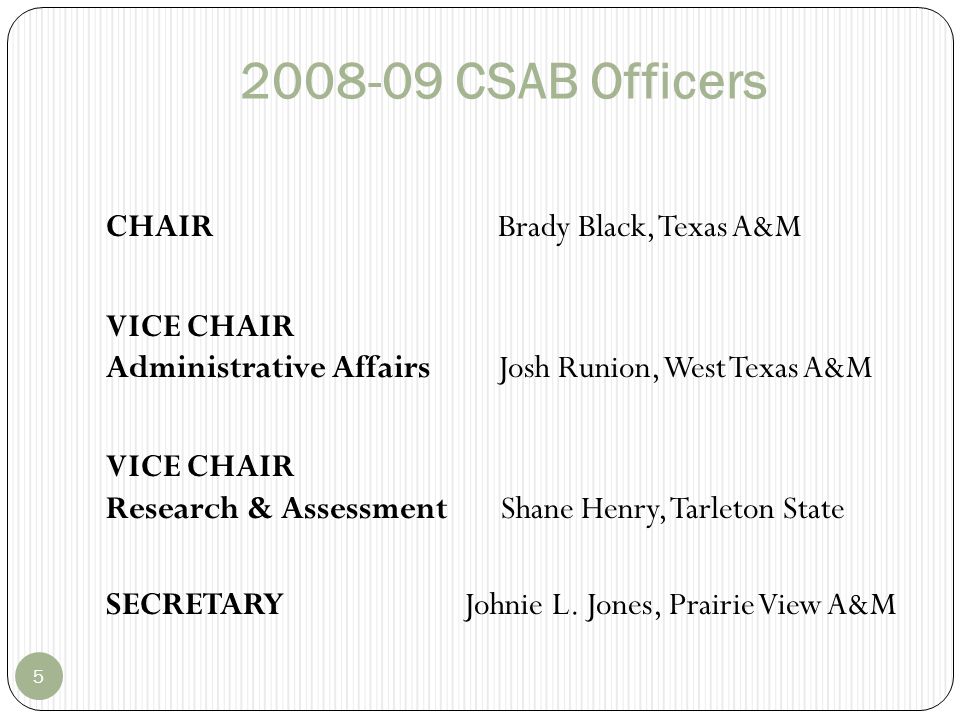 2008-09 CSAB Officers

CHAIR Brady Black, Texas A&M

VICE CHAIR
Administrative Affairs Josh Runion, West Texas A&M

VICE CHAIR
Research & Assessment Shane Henry, Tarleton State

SECRETARY Johnie L. Jones, Prairie View A&M

5